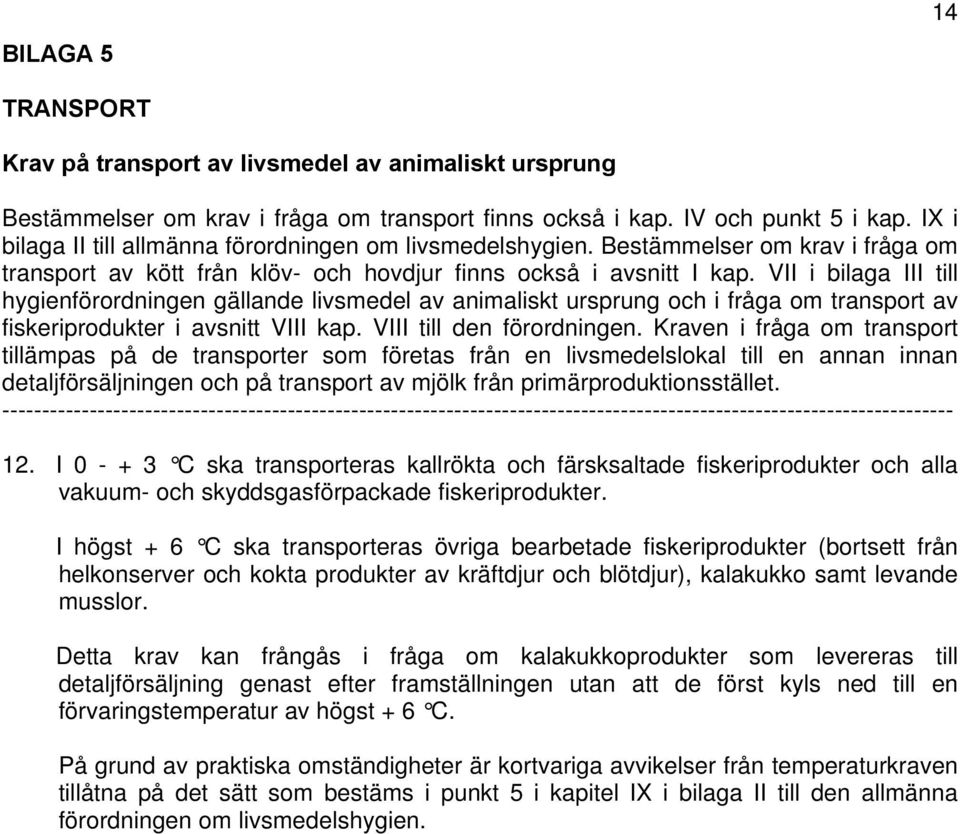 14

BILAGA 5

TRANSPORT

Krav på transport av livsmedel av animaliskt ursprung

Bestämmelser om krav i fråga om transport finns också i kap. IV och punkt 5 i kap. IX i bilaga II till allmänna förordningen om livsmedelshygien. Bestämmelser om krav i fråga om transport av kött från klöv- och hovdjur finns också i avsnitt I kap. VII i bilaga III till hygienförordningen gällande livsmedel av animaliskt ursprung och i fråga om transport av fiskeriprodukter i avsnitt VIII kap. VIII till den förordningen. Kraven i fråga om transport tillämpas på de transporter som företas från en livsmedelslokal till en annan innan detaljförsäljningen och på transport av mjölk från primärproduktionsstället.

------------------------------------------------------------------------------------------------------------------------

12. I 0 - + 3 °C ska transporteras kallrökta och färsksaltade fiskeriprodukter och alla vakuum- och skyddsgasförpackade fiskeriprodukter.

I högst + 6 °C ska transporteras övriga bearbetade fiskeriprodukter (bortsett från helkonserver och kokta produkter av kräftdjur och blötdjur), kalakukko samt levande musslor.

Detta krav kan frångås i fråga om kalakukkoprodukter som levereras till detaljförsäljning genast efter framställningen utan att de först kyls ned till en förvaringstemperatur av högst + 6 °C.

På grund av praktiska omständigheter är kortvariga avvikelser från temperaturkraven tillåtna på det sätt som bestäms i punkt 5 i kapitel IX i bilaga II till den allmänna förordningen om livsmedelshygien.